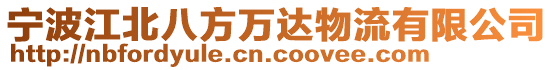 宁波江北八方万达物流有限公司
http://nbfordyule.cn.coovee.com